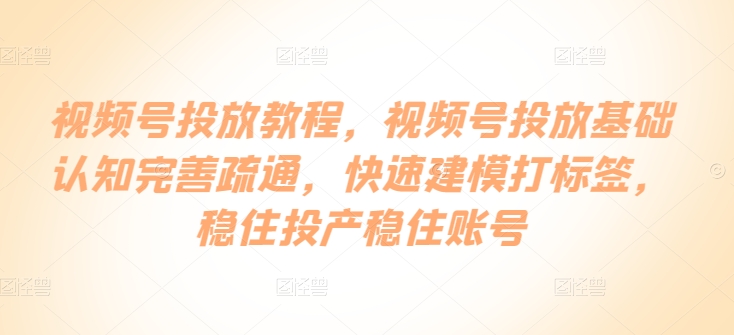 图怪兽 图怪兽 图怪兽

视频号投放教程，视频号投放基础认知完善疏通，快速建模打标签，稳住投产稳住账号

图怪兽 图怪兽 图怪兽